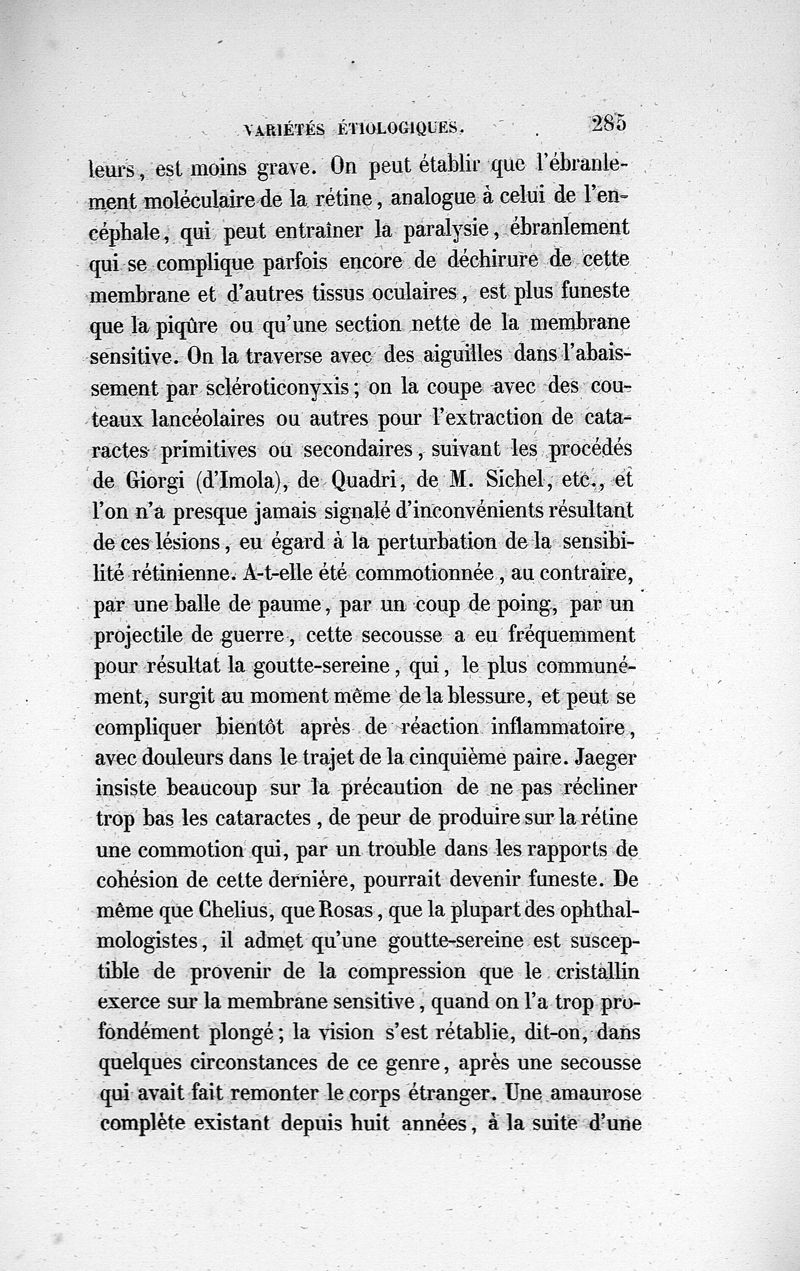 VARIÉTÉS ÉTIOLOGIQUES. 285

leurs, est moins grave. On peut établir que l'ébranlement moléculaire de la rétine, analogue à celui de l'encéphale, qui peut entraîner la paralysie, ébranlement qui se complique parfois encore de déchirure de cette membrane et d'autres tissus oculaires, est plus funeste que la piqûre ou qu'une section nette de la membrane sensitive. On la traverse avec des aiguilles dans l'abaissement par scléroticonyxis; on la coupe avec des couteaux lancéolaires ou autres pour l'extraction de cataractes primitives ou secondaires, suivant les procédés de Giorgi (d'Imola), de Quadri, de M. Sichel, etc., et l'on n'a presque jamais signalé d'inconvénients résultant de ces lésions, eu égard à la perturbation de la sensibilité rétinienne. A-t-elle été commotionnée, au contraire, par une balle de paume, par un coup de poing, par un projectile de guerre, cette secousse a eu fréquemment pour résultat la goutte-sereine, qui, le plus communément, surgit au moment même de la blessure, et peut se compliquer bientôt après de réaction inflammatoire, avec douleurs dans le trajet de la cinquième paire. Jaeger insiste beaucoup sur la précaution de ne pas récliner trop bas les cataractes, de peur de produire sur la rétine une commotion qui, par un trouble dans les rapports de cohésion de cette dernière, pourrait devenir funeste. De même que Chelius, que Rosas, que la plupart des ophthalmologistes, il admet qu'une goutte-sereine est susceptible de provenir de la compression que le cristallin exerce sur la membrane sensitive, quand on l'a trop profondément plongé; la vision s'est rétablie, dit-on, dans quelques circonstances de ce genre, après une secousse qui avait fait remonter le corps étranger. Une amaurose complète existant depuis huit années, à la suite d'une